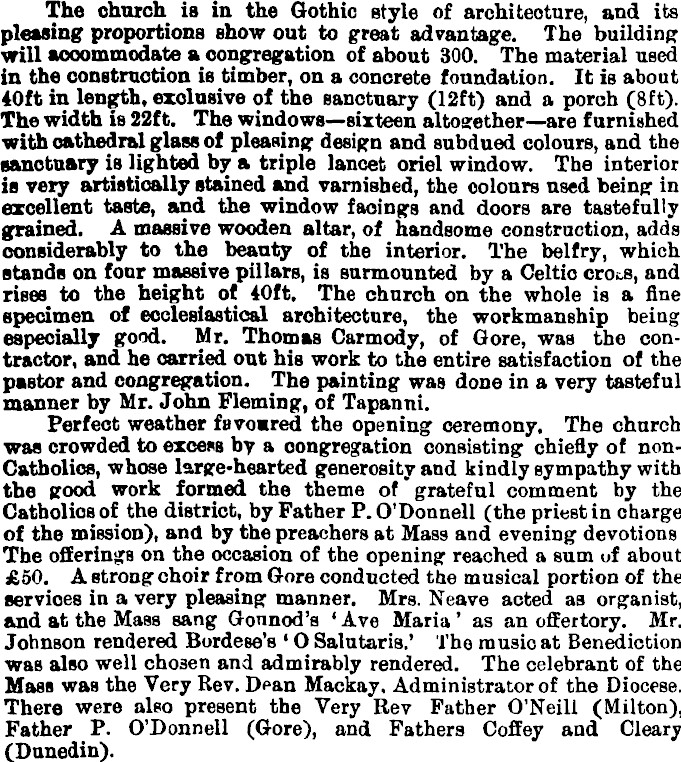 The church is in the Gothic style of architecture, and its pleasing proportions show out to great advantage. The building will accommodate a congregation of about 300. The material used in the construction is timber, on a concrete foundation. It is about 40ft in length, exclusive of the sanctuary (12ft) and a porch (8ft). The width is 22ft. The windows—sixteen altogether—are furnished with cathedral glass of pleasing design and subdued colours, and the sanctuary is lighted by a triple lancet oriel window. The interior is very artistically stained and varnished, the colours used being in excellent taste, and the window facings and doors are tastefully grained. A massive wooden altar, of handsome construction, adds considerably to the beauty of the interior. The belfry, which stands on four massive pillars, is surmounted by a Celtic cross, and rises to the height of 40ft. The church on the whole is a fine specimen of ecclesiastical architecture, the workmanship being especially good. Mr. Thomas Carmody, of Gore, was the contractor, and he carried out his work to the entire satisfaction of the pastor and congregation. The painting was done in a very tasteful manner by Mr. John Fleming, of Tapanni.

Perfect weather favoured the opening ceremony. The church was crowded to excess by a congregation consisting chiefly of non-Catholics, whose large-hearted generosity and kindly sympathy with the good work formed the theme of grateful comment by the Catholics of the district, by Father P. O'Donnell (the priest in charge of the mission), and by the preachers at Mass and evening devotions The offerings on the occasion of the opening reached a sum of about £50. A strong choir from Gore conducted the musical portion of the services in a very pleasing manner. Mrs. Neave acted as organist, and at the Mass sang Gounod's 'Ave Maria' as an offertory. Mr. Johnson rendered Bordese's 'O Salutaris.' The music at Benediction was also well chosen and admirably rendered. The celebrant of the Mass was the Very Rev. Dean Mackay, Administrator of the Diocese. There were also present the Very Rev Father O'Neill (Milton), Father P. O'Donnell (Gore), and Fathers Coffey and Cleary (Dunedin).